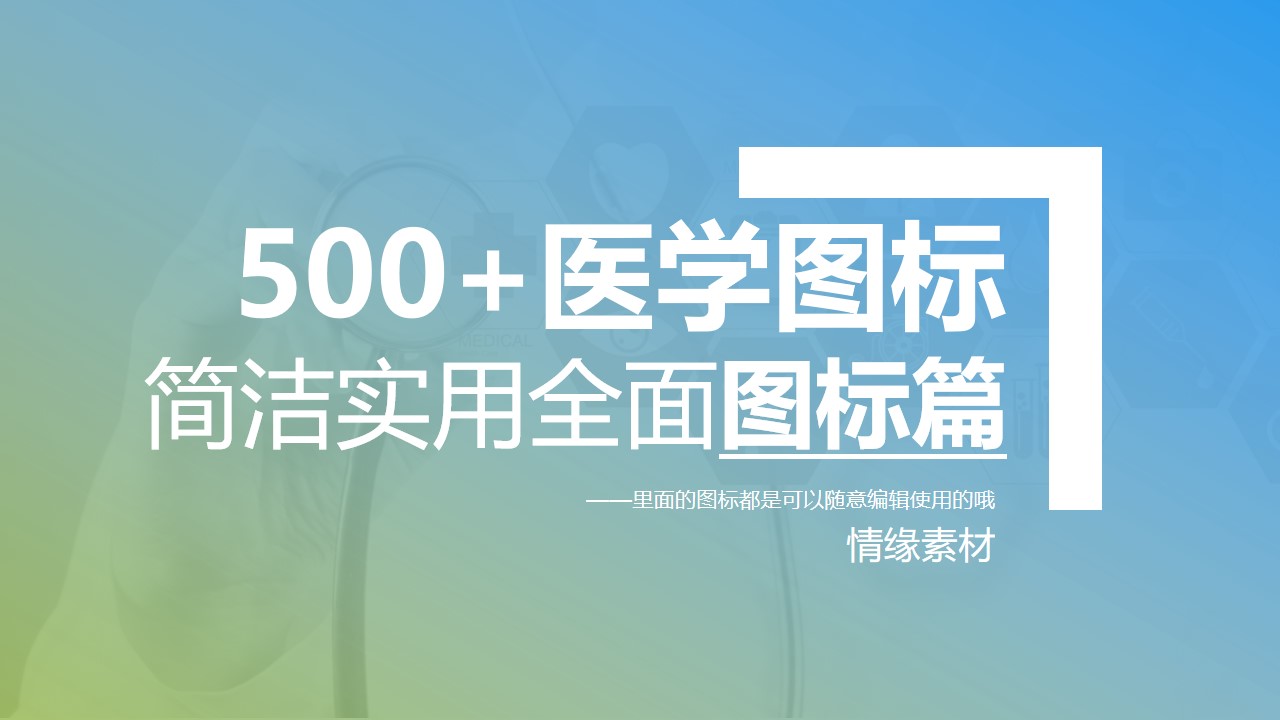 500+医学图标
简洁实用全面图标篇

——里面的图标都是可以随意编辑使用的哦

情缘素材